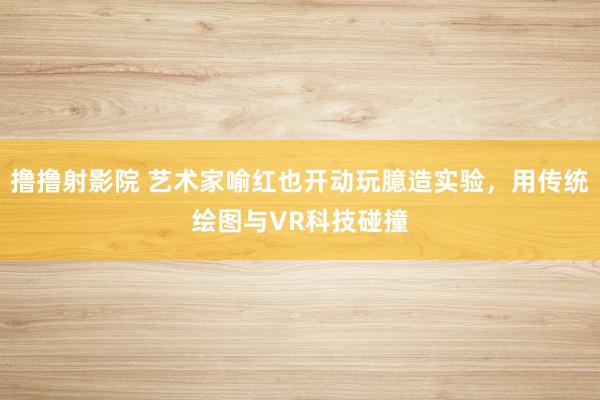 撸撸射影院 艺术家喻红也开动玩臆造实验，用传统绘图与VR科技碰撞